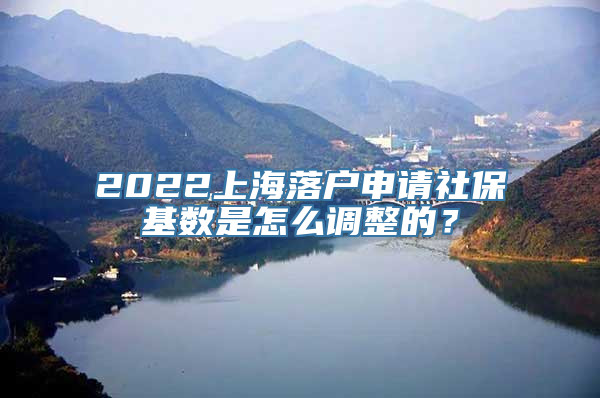 2022上海落户申请社保基数是怎么调整的？